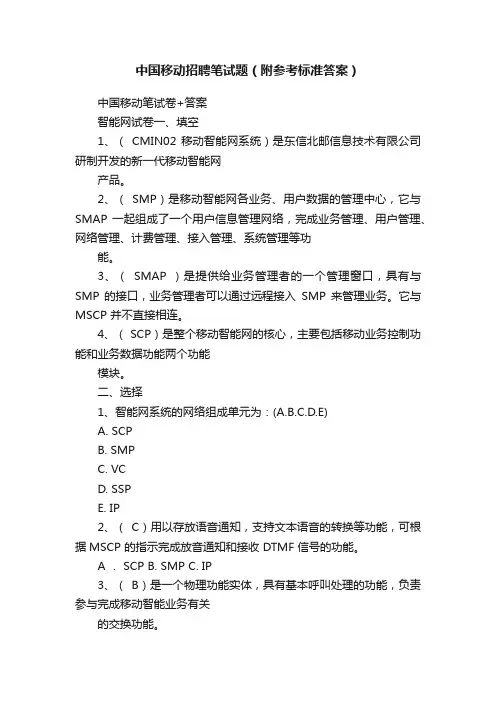 中国移动招聘笔试题（附参考标准答案）

中国移动笔试卷+答案

智能网试卷一、填空

1、（ CMIN02 移动智能网系统）是东信北邮信息技术有限公司研制开发的新一代移动智能网

产品。

2、（ SMP）是移动智能网各业务、用户数据的管理中心，它与 SMAP 一起组成了一个用户信息管理网络，完成业务管理、用户管理、网络管理、计费管理、接入管理、系统管理等功

能。

3、（ SMAP ）是提供给业务管理者的一个管理窗口，具有与 SMP 的接口，业务管理者可以通过远程接入 SMP 来管理业务。它与 MSCP 并不直接相连。

4、（ SCP）是整个移动智能网的核心，主要包括移动业务控制功能和业务数据功能两个功能

模块。

二、选择

1、智能网系统的网络组成单元为：(A.B.C.D.E)

A. SCP

B. SMP

C. VC

D. SSP

E. IP

2、（ C）用以存放语音通知，支持文本语音的转换等功能，可根据 MSCP 的指示完成放音通知和接收 DTMF 信号的功能。

A . SCP B. SMP C. IP

3、（ B）是一个物理功能实体，具有基本呼叫处理的功能，负责参与完成移动智能业务有关

的交换功能。